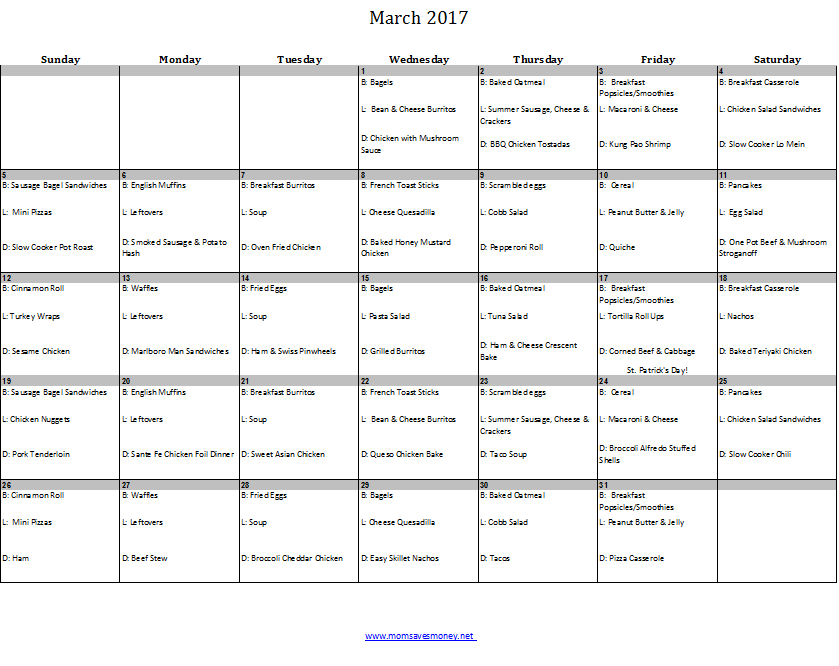 March 2017

| Sunday | Monday | Tuesday | Wednesday | Thursday | Friday | Saturday |
|---|---|---|---|---|---|---|
| | | | 1 B: Bagels L: Bean & Cheese Burritos D: Chicken with Mushroom Sauce | 2 B: Baked Oatmeal L: Summer Sausage, Cheese & Crackers D: BBQ Chicken Tostadas | 3 B: Breakfast Popsicles/Smoothies L: Macaroni & Cheese D: Kung Pao Shrimp | 4 B: Breakfast Casserole L: Chicken Salad Sandwiches D: Slow Cooker Lo Mein |
| 5 B: Sausage Bagel Sandwiches L: Mini Pizzas D: Slow Cooker Pot Roast | 6 B: English Muffins L: Leftovers D: Smoked Sausage & Potato Hash | 7 B: Breakfast Burritos L: Soup D: Oven Fried Chicken | 8 B: French Toast Sticks L: Cheese Quesadilla D: Baked Honey Mustard Chicken | 9 B: Scrambled eggs L: Cobb Salad D: Pepperoni Roll | 10 B: Cereal L: Peanut Butter & Jelly D: Quiche | 11 B: Pancakes L: Egg Salad D: One Pot Beef & Mushroom Stroganoff |
| 12 B: Cinnamon Roll L: Turkey Wraps D: Sesame Chicken | 13 B: Waffles L: Leftovers D: Marlboro Man Sandwiches | 14 B: Fried Eggs L: Soup D: Ham & Swiss Pinwheels | 15 B: Bagels L: Pasta Salad D: Grilled Burritos | 16 B: Baked Oatmeal L: Tuna Salad D: Ham & Cheese Crescent Bake | 17 B: Breakfast Popsicles/Smoothies L: Tortilla Roll Ups D: Corned Beef & Cabbage St. Patrick's Day! | 18 B: Breakfast Casserole L: Nachos D: Baked Teriyaki Chicken |
| 19 B: Sausage Bagel Sandwiches L: Chicken Nuggets D: Pork Tenderloin | 20 B: English Muffins L: Leftovers D: Sante Fe Chicken Foil Dinner | 21 B: Breakfast Burritos L: Soup D: Sweet Asian Chicken | 22 B: French Toast Sticks L: Bean & Cheese Burritos D: Queso Chicken Bake | 23 B: Scrambled eggs L: Summer Sausage, Cheese & Crackers D: Taco Soup | 24 B: Cereal L: Macaroni & Cheese D: Broccoli Alfredo Stuffed Shells | 25 B: Pancakes L: Chicken Salad Sandwiches D: Slow Cooker Chili |
| 26 B: Cinnamon Roll L: Mini Pizzas D: Ham | 27 B: Waffles L: Leftovers D: Beef Stew | 28 B: Fried Eggs L: Soup D: Broccoli Cheddar Chicken | 29 B: Bagels L: Cheese Quesadilla D: Easy Skillet Nachos | 30 B: Baked Oatmeal L: Cobb Salad D: Tacos | 31 B: Breakfast Popsicles/Smoothies L: Peanut Butter & Jelly D: Pizza Casserole | |

www.momsavesmoney.net